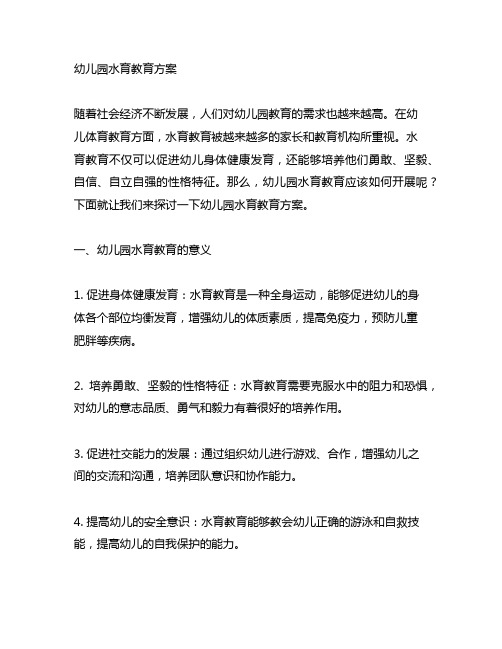 幼儿园水育教育方案

随着社会经济不断发展，人们对幼儿园教育的需求也越来越高。在幼儿体育教育方面，水育教育被越来越多的家长和教育机构所重视。水育教育不仅可以促进幼儿身体健康发育，还能够培养他们勇敢、坚毅、自信、自立自强的性格特征。那么，幼儿园水育教育应该如何开展呢？下面就让我们来探讨一下幼儿园水育教育方案。

一、幼儿园水育教育的意义

1. 促进身体健康发育：水育教育是一种全身运动，能够促进幼儿的身体各个部位均衡发育，增强幼儿的体质素质，提高免疫力，预防儿童肥胖等疾病。

2. 培养勇敢、坚毅的性格特征：水育教育需要克服水中的阻力和恐惧，对幼儿的意志品质、勇气和毅力有着很好的培养作用。

3. 促进社交能力的发展：通过组织幼儿进行游戏、合作，增强幼儿之间的交流和沟通，培养团队意识和协作能力。

4. 提高幼儿的安全意识：水育教育能够教会幼儿正确的游泳和自救技能，提高幼儿的自我保护的能力。